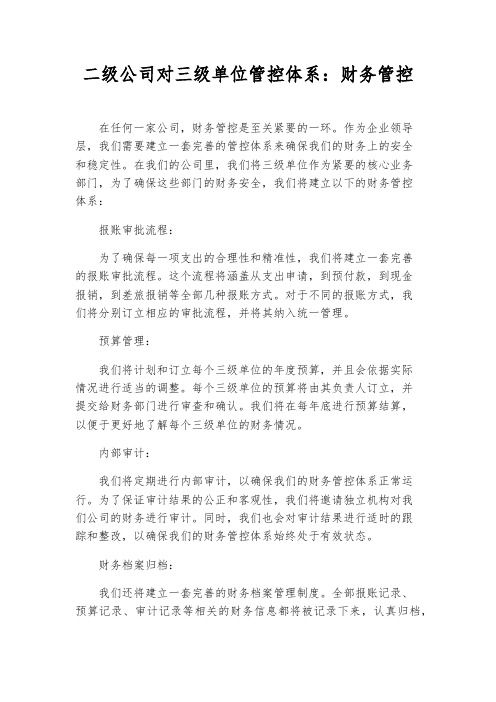 二级公司对三级单位管控体系：财务管控

在任何一家公司，财务管控是至关紧要的一环。作为企业领导层，我们需要建立一套完善的管控体系来确保我们的财务上的安全和稳定性。在我们的公司里，我们将三级单位作为紧要的核心业务部门，为了确保这些部门的财务安全，我们将建立以下的财务管控体系：

报账审批流程：

为了确保每一项支出的合理性和精准性，我们将建立一套完善的报账审批流程。这个流程将涵盖从支出申请，到预付款，到现金报销，到差旅报销等全部几种报账方式。对于不同的报账方式，我们将分别订立相应的审批流程，并将其纳入统一管理。

预算管理：

我们将计划和订立每个三级单位的年度预算，并且会依据实际情况进行适当的调整。每个三级单位的预算将由其负责人订立，并提交给财务部门进行审查和确认。我们将在每年底进行预算结算，以便于更好地了解每个三级单位的财务情况。

内部审计：

我们将定期进行内部审计，以确保我们的财务管控体系正常运行。为了保证审计结果的公正和客观性，我们将邀请独立机构对我们公司的财务进行审计。同时，我们也会对审计结果进行适时的跟踪和整改，以确保我们的财务管控体系始终处于有效状态。

财务档案归档：

我们还将建立一套完善的财务档案管理制度。全部报账记录、预算记录、审计记录等相关的财务信息都将被记录下来，认真归档，